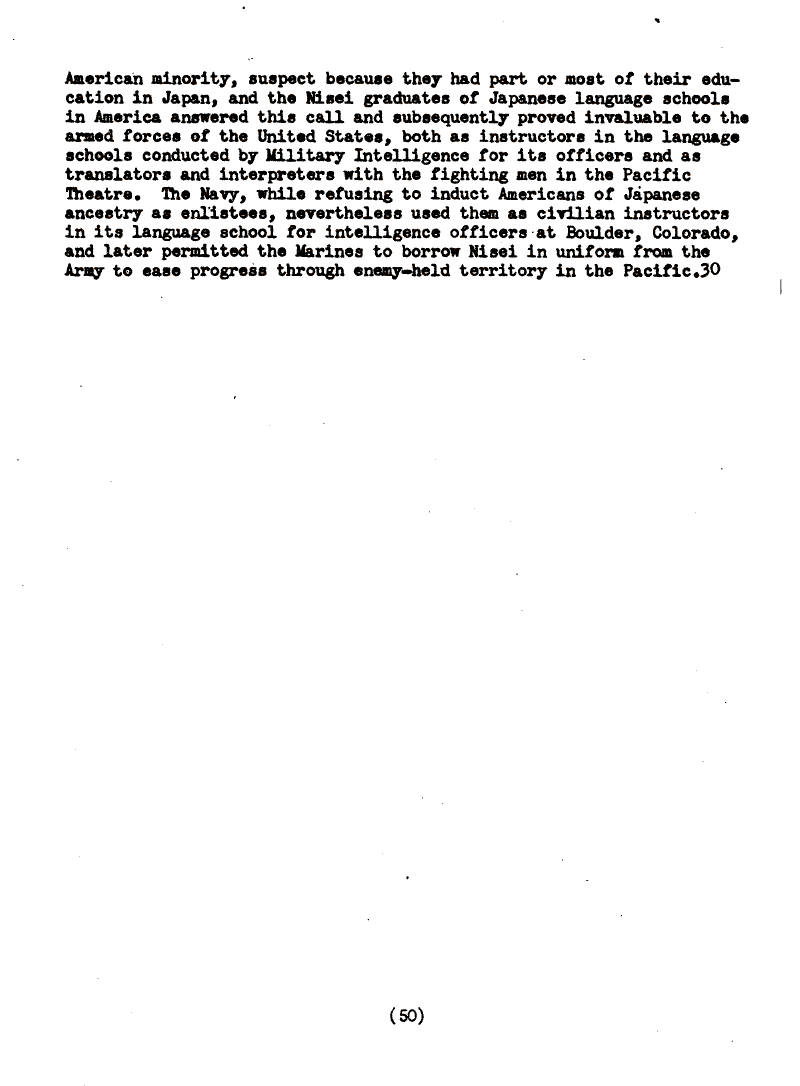 American minority, suspect because they had part or most of their education in Japan, and the Nisei graduates of Japanese language schools in America answered this call and subsequently proved invaluable to the armed forces of the United States, both as instructors in the language schools conducted by Military Intelligence for its officers and as translators and interpreters with the fighting men in the Pacific Theatre. The Navy, while refusing to induct Americans of Japanese ancestry as enlistees, nevertheless used them as civilian instructors in its language school for intelligence officers at Boulder, Colorado, and later permitted the Marines to borrow Nisei in uniform from the Army to ease progress through enemy-held territory in the Pacific.30

(50)